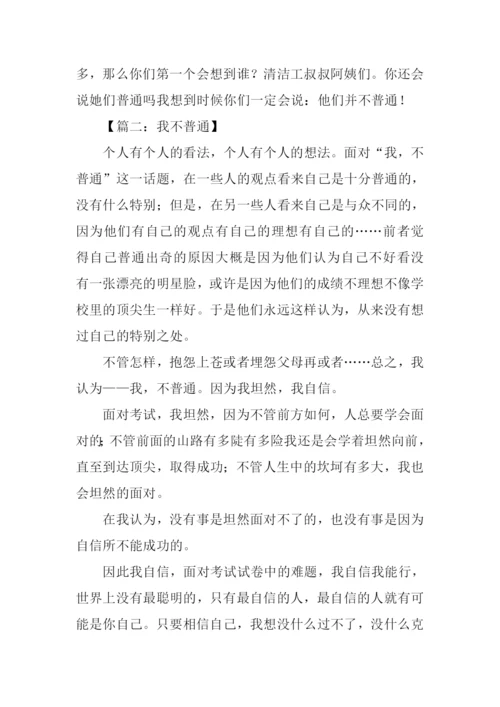 多，那么你们第一个会想到谁？清洁工叔叔阿姨们。你还会说她们普通吗我想到时候你们一定会说：他们并不普通！

【篇二：我不普通】

个人有个人的看法，个人有个人的想法。面对“我，不普通”这一话题，在一些人的观点看来自己是十分普通的，没有什么特别；但是，在另一些人看来自己是与众不同的，因为他们有自己的观点有自己的理想有自己的……前者觉得自己普通出奇的原因大概是因为他们认为自己不好看没有一张漂亮的明星脸，或许是因为他们的成绩不理想不像学校里的顶尖生一样好。于是他们永远这样认为，从来没有想过自己的特别之处。

不管怎样，抱怨上苍或者埋怨父母再或者……总之，我认为——我，不普通。因为我坦然，我自信。

面对考试，我坦然，因为不管前方如何，人总要学会面对的；不管前面的山路有多陡有多险我还是会学着坦然向前，直至到达顶尖，取得成功；不管人生中的坎坷有多大，我也会坦然的面对。

在我认为，没有事是坦然面对不了的，也没有事是因为自信所不能成功的。

因此我自信，面对考试试卷中的难题，我自信我能行，世界上没有最聪明的，只有最自信的人，最自信的人就有可能是你自己。只要相信自己，我想没什么过不了，没什么克